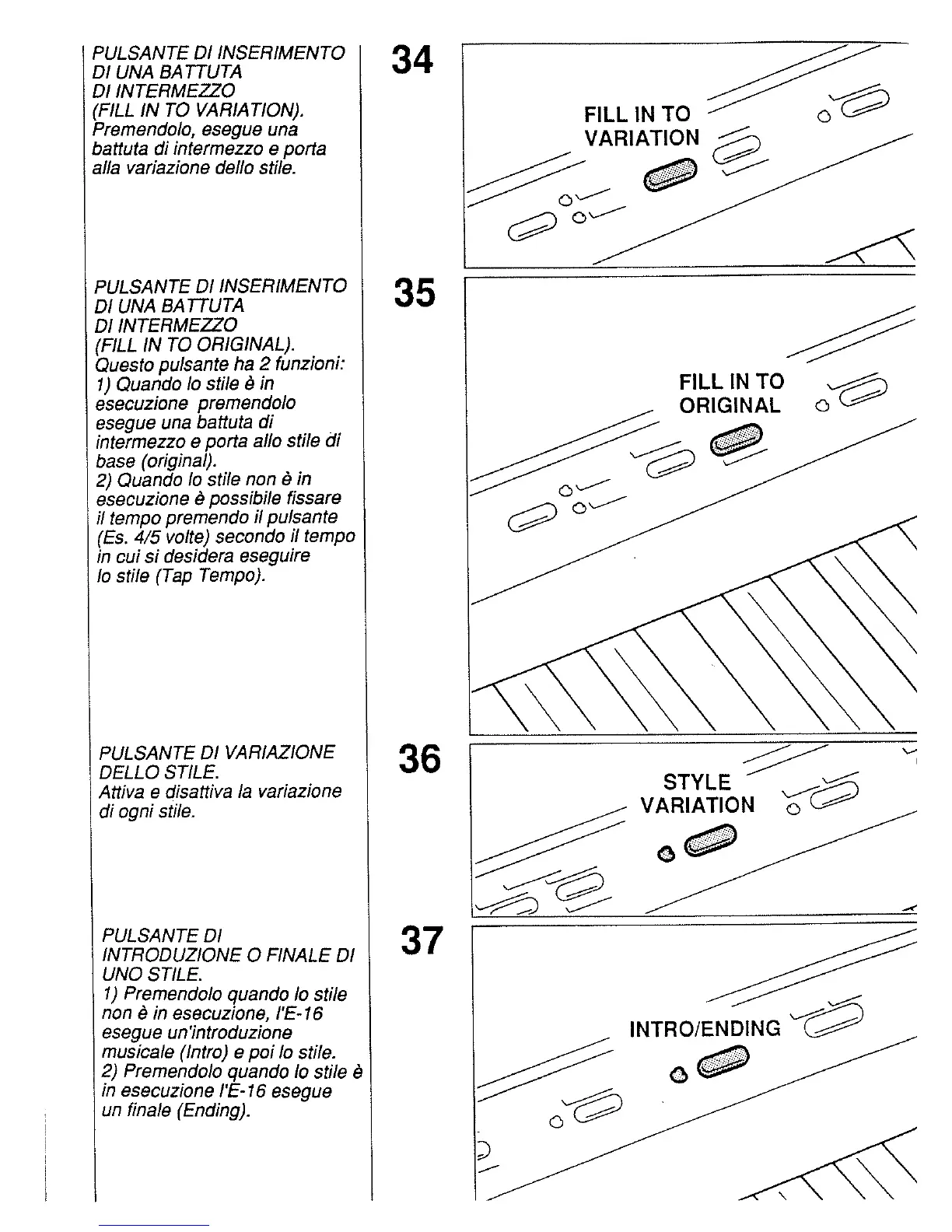 PULSANTE DI INSERIMENTO DI UNA BATTUTA DI INTERMEZZO (FILL IN TO VARIATION).
Premendolo, esegue una battuta di intermezzo e porta alla variazione dello stile.

34

FILL IN TO VARIATION

PULSANTE DI INSERIMENTO DI UNA BATTUTA DI INTERMEZZO (FILL IN TO ORIGINAL).
Questo pulsante ha 2 funzioni:
1) Quando lo stile è in esecuzione premendolo esegue una battuta di intermezzo e porta allo stile di base (original).
2) Quando lo stile non è in esecuzione è possibile fissare il tempo premendo il pulsante (Es. 4/5 volte) secondo il tempo in cui si desidera eseguire lo stile (Tap Tempo).

35

FILL IN TO ORIGINAL

PULSANTE DI VARIAZIONE DELLO STILE.
Attiva e disattiva la variazione di ogni stile.

36

STYLE VARIATION

PULSANTE DI INTRODUZIONE O FINALE DI UNO STILE.
1) Premendolo quando lo stile non è in esecuzione, l'E-16 esegue un'introduzione musicale (Intro) e poi lo stile.
2) Premendolo quando lo stile è in esecuzione l'E-16 esegue un finale (Ending).

37

INTRO/ENDING